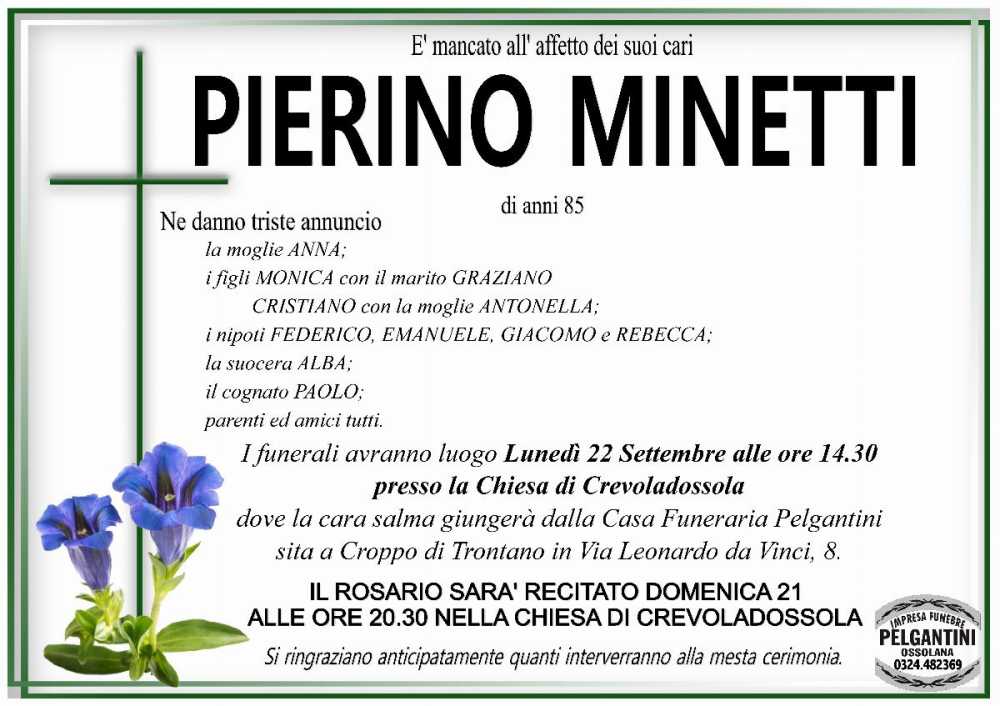 E' mancato all' affetto dei suoi cari

PIERINO MINETTI

di anni 85

Ne danno triste annuncio
la moglie ANNA;
i figli MONICA con il marito GRAZIANO
CRISTIANO con la moglie ANTONELLA;
i nipoti FEDERICO, EMANUELE, GIACOMO e REBECCA;
la suocera ALBA;
il cognato PAOLO;
parenti ed amici tutti.

I funerali avranno luogo Lunedì 22 Settembre alle ore 14.30 presso la Chiesa di Crevoladossola dove la cara salma giungerà dalla Casa Funeraria Pelgantini sita a Croppo di Trontano in Via Leonardo da Vinci, 8.

IL ROSARIO SARA' RECITATO DOMENICA 21 ALLE ORE 20.30 NELLA CHIESA DI CREVOLADOSSOLA

Si ringraziano anticipatamente quanti interverranno alla mesta cerimonia.

IMPRESA FUNEBRE
PELGANTINI
OSSOLANA
0324.482369